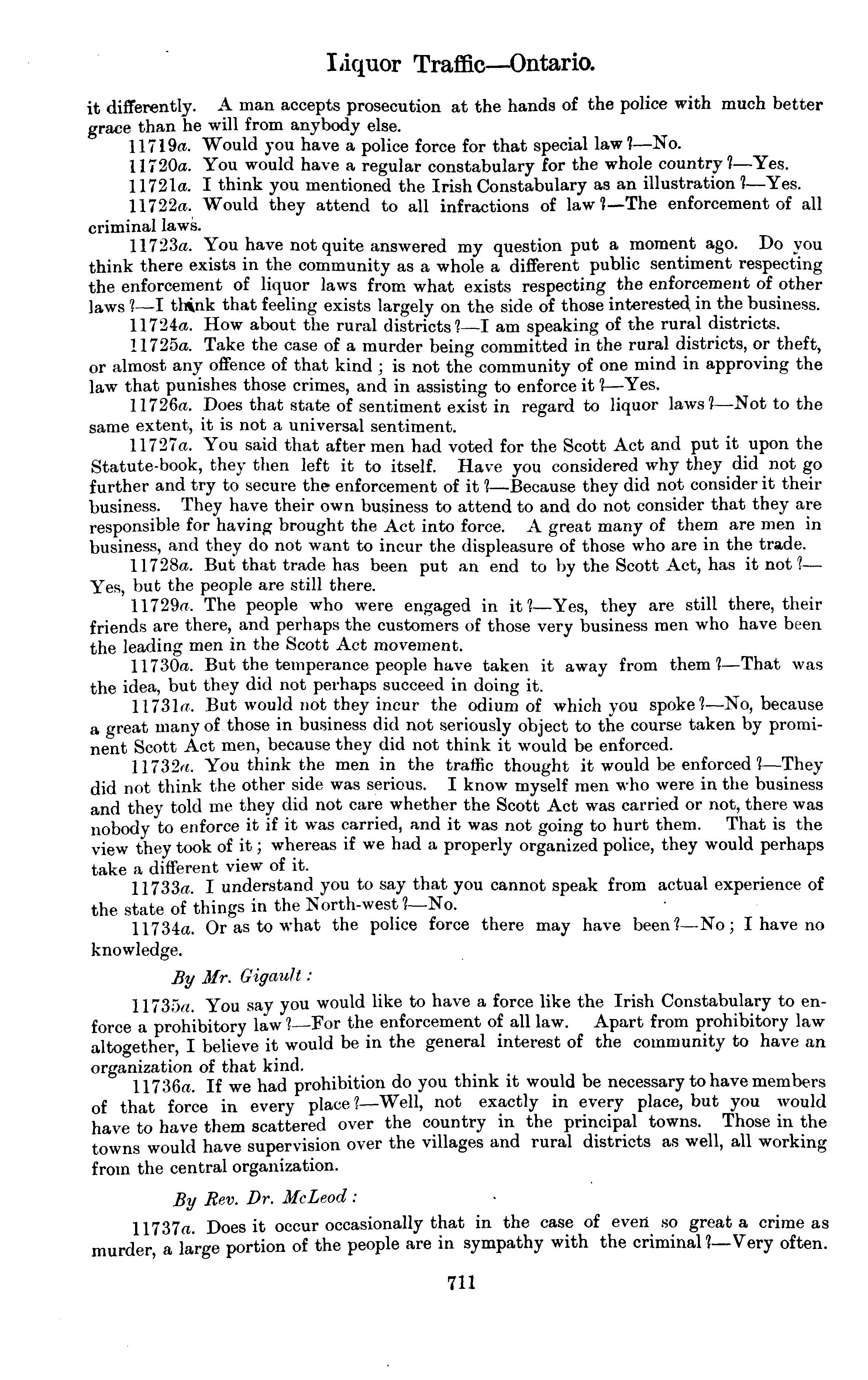 Liquor Traffic—Ontario.

it differently. A man accepts prosecution at the hands of the police with much better grace than he will from anybody else.

11719a. Would you have a police force for that special law?—No.

11720a. You would have a regular constabulary for the whole country?—Yes.

11721a. I think you mentioned the Irish Constabulary as an illustration?—Yes.

11722a. Would they attend to all infractions of law?—The enforcement of all criminal laws.

11723a. You have not quite answered my question put a moment ago. Do you think there exists in the community as a whole a different public sentiment respecting the enforcement of liquor laws from what exists respecting the enforcement of other laws?—I think that feeling exists largely on the side of those interested in the business.

11724a. How about the rural districts?—I am speaking of the rural districts.

11725a. Take the case of a murder being committed in the rural districts, or theft, or almost any offence of that kind; is not the community of one mind in approving the law that punishes those crimes, and in assisting to enforce it?—Yes.

11726a. Does that state of sentiment exist in regard to liquor laws?—Not to the same extent, it is not a universal sentiment.

11727a. You said that after men had voted for the Scott Act and put it upon the Statute-book, they then left it to itself. Have you considered why they did not go further and try to secure the enforcement of it?—Because they did not consider it their business. They have their own business to attend to and do not consider that they are responsible for having brought the Act into force. A great many of them are men in business, and they do not want to incur the displeasure of those who are in the trade.

11728a. But that trade has been put an end to by the Scott Act, has it not?—Yes, but the people are still there.

11729a. The people who were engaged in it?—Yes, they are still there, their friends are there, and perhaps the customers of those very business men who have been the leading men in the Scott Act movement.

11730a. But the temperance people have taken it away from them?—That was the idea, but they did not perhaps succeed in doing it.

11731a. But would not they incur the odium of which you spoke?—No, because a great many of those in business did not seriously object to the course taken by prominent Scott Act men, because they did not think it would be enforced.

11732a. You think the men in the traffic thought it would be enforced?—They did not think the other side was serious. I know myself men who were in the business and they told me they did not care whether the Scott Act was carried or not, there was nobody to enforce it if it was carried, and it was not going to hurt them. That is the view they took of it; whereas if we had a properly organized police, they would perhaps take a different view of it.

11733a. I understand you to say that you cannot speak from actual experience of the state of things in the North-west?—No.

11734a. Or as to what the police force there may have been?—No; I have no knowledge.

By Mr. Gigault:

11735a. You say you would like to have a force like the Irish Constabulary to enforce a prohibitory law?—For the enforcement of all law. Apart from prohibitory law altogether, I believe it would be in the general interest of the community to have an organization of that kind.

11736a. If we had prohibition do you think it would be necessary to have members of that force in every place?—Well, not exactly in every place, but you would have to have them scattered over the country in the principal towns. Those in the towns would have supervision over the villages and rural districts as well, all working from the central organization.

By Rev. Dr. McLeod:

11737a. Does it occur occasionally that in the case of even so great a crime as murder, a large portion of the people are in sympathy with the criminal?—Very often.

711